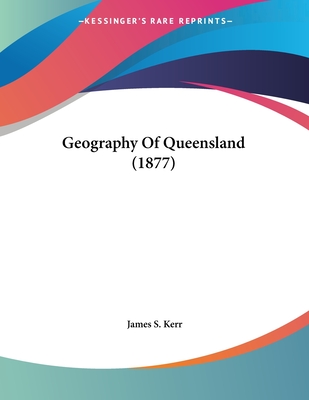 —KESSINGER'S RARE REPRINTS—

Geography Of Queensland (1877)

James S. Kerr